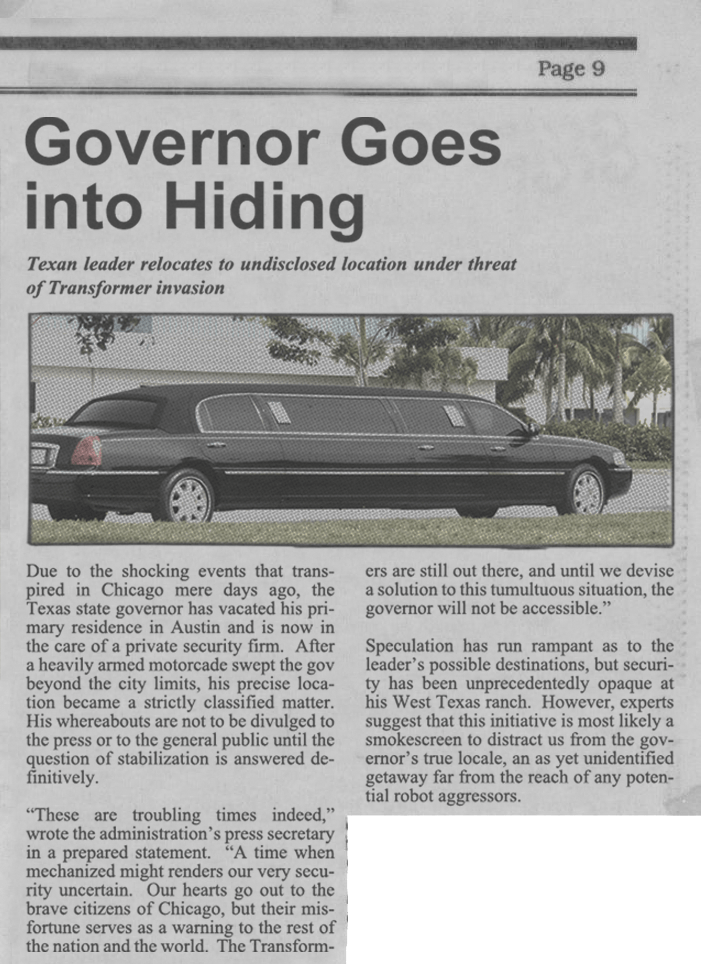 Page 9

Governor Goes into Hiding

Texan leader relocates to undisclosed location under threat of Transformer invasion

Due to the shocking events that transpired in Chicago mere days ago, the Texas state governor has vacated his primary residence in Austin and is now in the care of a private security firm. After a heavily armed motorcade swept the gov beyond the city limits, his precise location became a strictly classified matter. His whereabouts are not to be divulged to the press or to the general public until the question of stabilization is answered definitively.

"These are troubling times indeed," wrote the administration's press secretary in a prepared statement. "A time when mechanized might renders our very security uncertain. Our hearts go out to the brave citizens of Chicago, but their misfortune serves as a warning to the rest of the nation and the world. The Transformers are still out there, and until we devise a solution to this tumultuous situation, the governor will not be accessible."

Speculation has run rampant as to the leader's possible destinations, but security has been unprecedentedly opaque at his West Texas ranch. However, experts suggest that this initiative is most likely a smokescreen to distract us from the governor's true locale, an as yet unidentified getaway far from the reach of any potential robot aggressors.